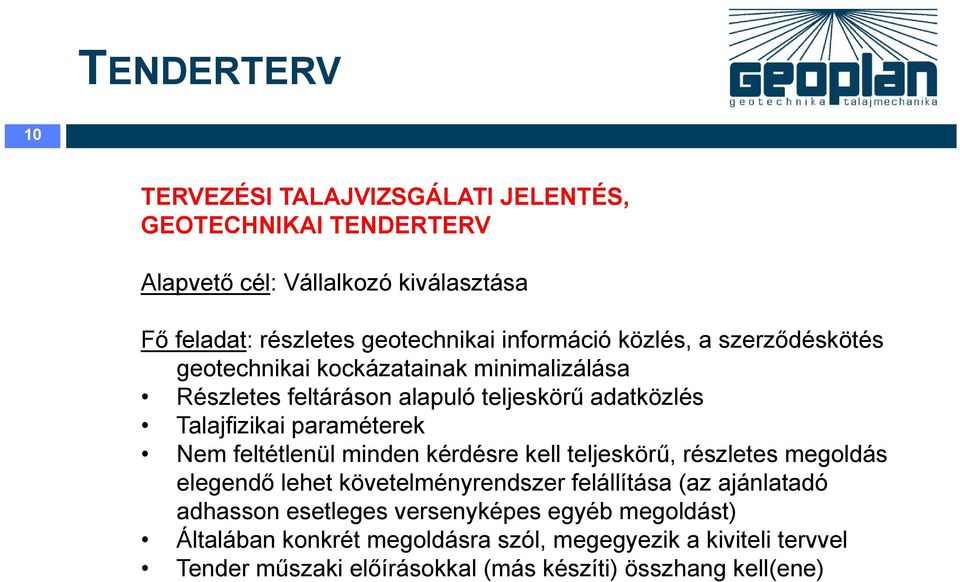 TENDERTERV

geoplan
geotechnika talajmechanika

10

TERVEZÉSI TALAJVIZSGÁLATI JELENTÉS, GEOTECHNIKAI TENDERTERV

Alapvető cél: Vállalkozó kiválasztása

Fő feladat: részletes geotechnikai információ közlés, a szerződéskötés geotechnikai kockázatainak minimalizálása
• Részletes feltáráson alapuló teljeskörű adatközlés
• Talajfizikai paraméterek
• Nem feltétlenül minden kérdésre kell teljeskörű, részletes megoldás elegendő lehet követelményrendszer felállítása (az ajánlatadó adhasson esetleges versenyképes egyéb megoldást)
• Általában konkrét megoldásra szól, megegyezik a kiviteli tervvel
• Tender műszaki előírásokkal (más készíti) összhang kell(ene)